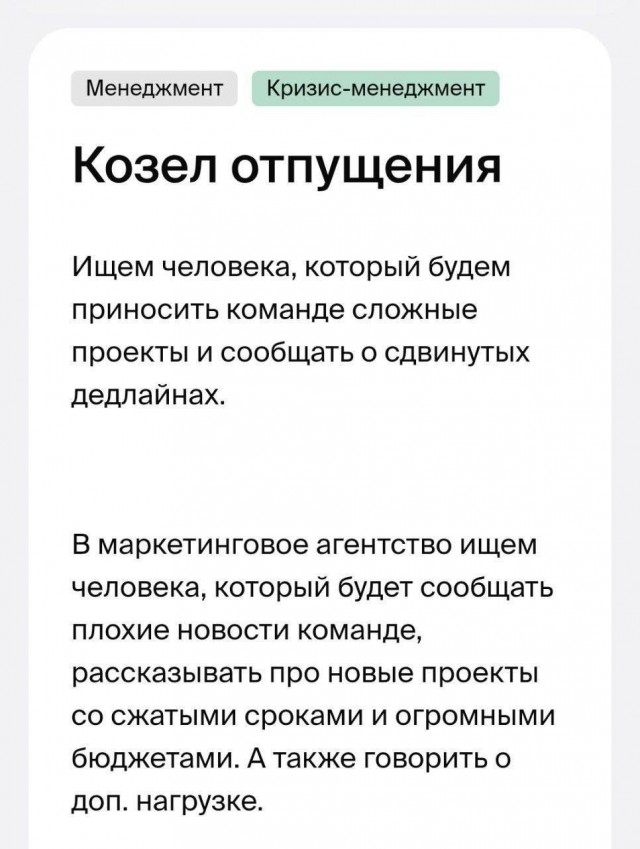 Менеджмент
Кризис-менеджмент

Козел отпущения

Ищем человека, который будем приносить команде сложные проекты и сообщать о сдвинутых дедлайнах.

В маркетинговое агентство ищем человека, который будет сообщать плохие новости команде, рассказывать про новые проекты со сжатыми сроками и огромными бюджетами. А также говорить о доп. нагрузке.